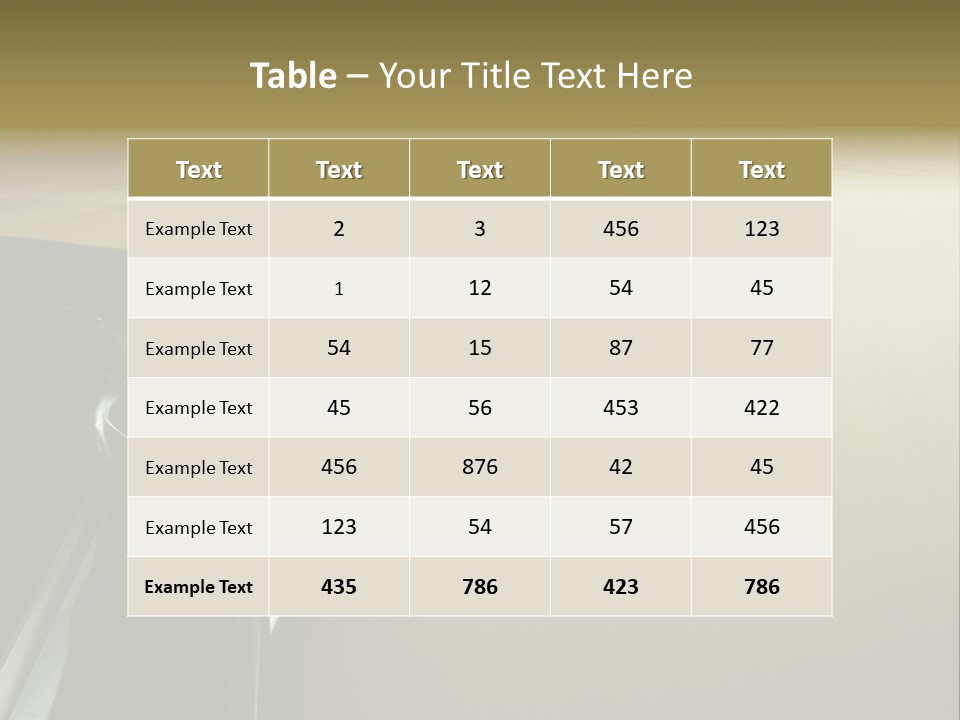 Table – Your Title Text Here

| Text | Text | Text | Text | Text |
|---|---|---|---|---|
| Example Text | 2 | 3 | 456 | 123 |
| Example Text | 1 | 12 | 54 | 45 |
| Example Text | 54 | 15 | 87 | 77 |
| Example Text | 45 | 56 | 453 | 422 |
| Example Text | 456 | 876 | 42 | 45 |
| Example Text | 123 | 54 | 57 | 456 |
| Example Text | 435 | 786 | 423 | 786 |